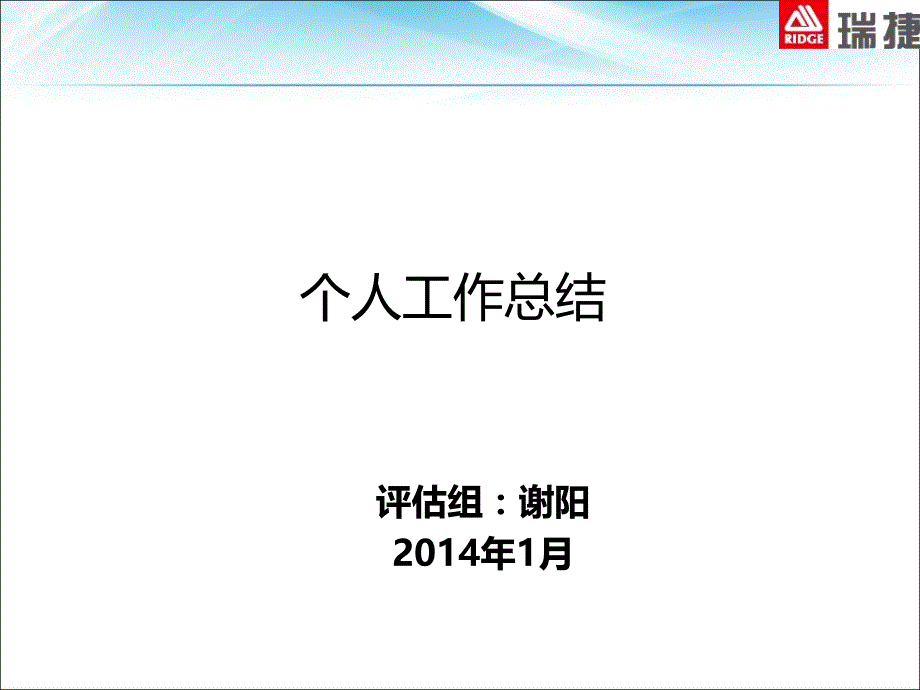 RIDGE 瑞捷

个人工作总结

评估组：谢阳
2014年1月